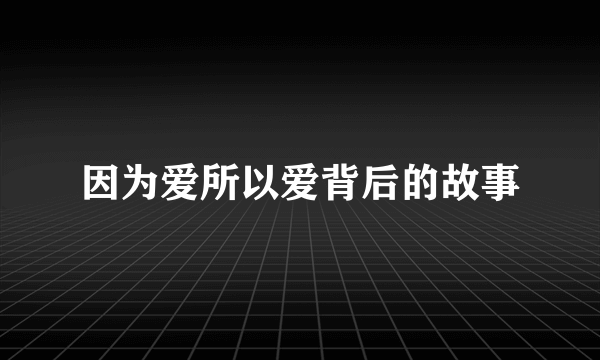 因为爱所以爱背后的故事